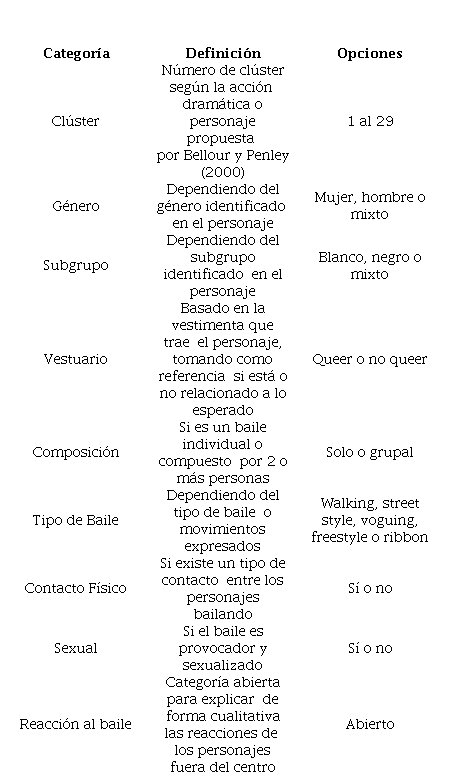 | Categoría | Definición | Opciones |
|---|---|---|
| Clúster | Número de clúster según la acción dramática o personaje propuesta por Bellour y Penley (2000) | 1 al 29 |
| Género | Dependiendo del género identificado en el personaje | Mujer, hombre o mixto |
| Subgrupo | Dependiendo del subgrupo identificado en el personaje | Blanco, negro o mixto |
| Vestuario | Basado en la vestimenta que trae el personaje, tomando como referencia si está o no relacionado a lo esperado | Queer o no queer |
| Composición | Si es un baile individual o compuesto por 2 o más personas | Solo o grupal |
| Tipo de Baile | Dependiendo del tipo de baile o movimientos expresados | Walking, street style, voguing, freestyle o ribbon |
| Contacto Físico | Si existe un tipo de contacto entre los personajes bailando | Sí o no |
| Sexual | Si el baile es provocador y sexualizado | Sí o no |
| Reacción al baile | Categoría abierta para explicar de forma cualitativa las reacciones de los personajes fuera del centro | Abierto |